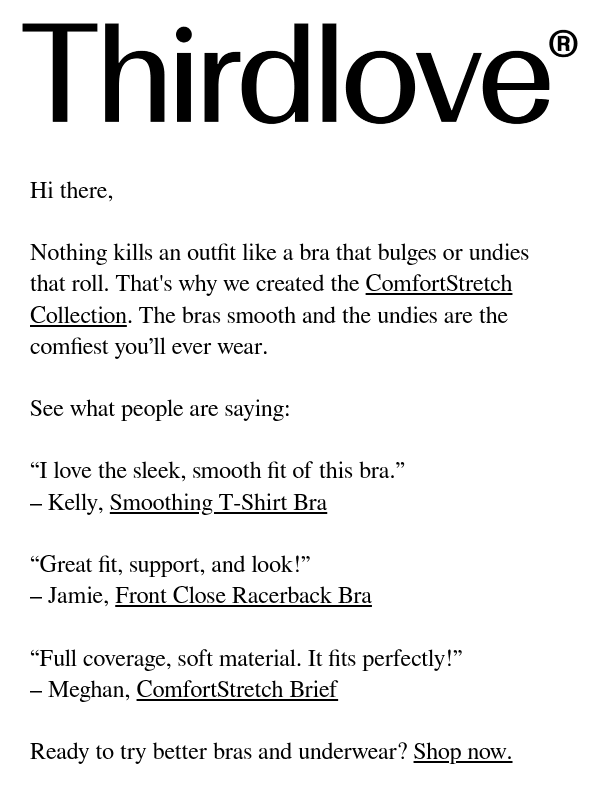 Thirdlove®

Hi there,

Nothing kills an outfit like a bra that bulges or undies that roll. That's why we created the ComfortStretch Collection. The bras smooth and the undies are the comfiest you'll ever wear.

See what people are saying:

“I love the sleek, smooth fit of this bra.”
– Kelly, Smoothing T-Shirt Bra

“Great fit, support, and look!”
– Jamie, Front Close Racerback Bra

“Full coverage, soft material. It fits perfectly!”
– Meghan, ComfortStretch Brief

Ready to try better bras and underwear? Shop now.